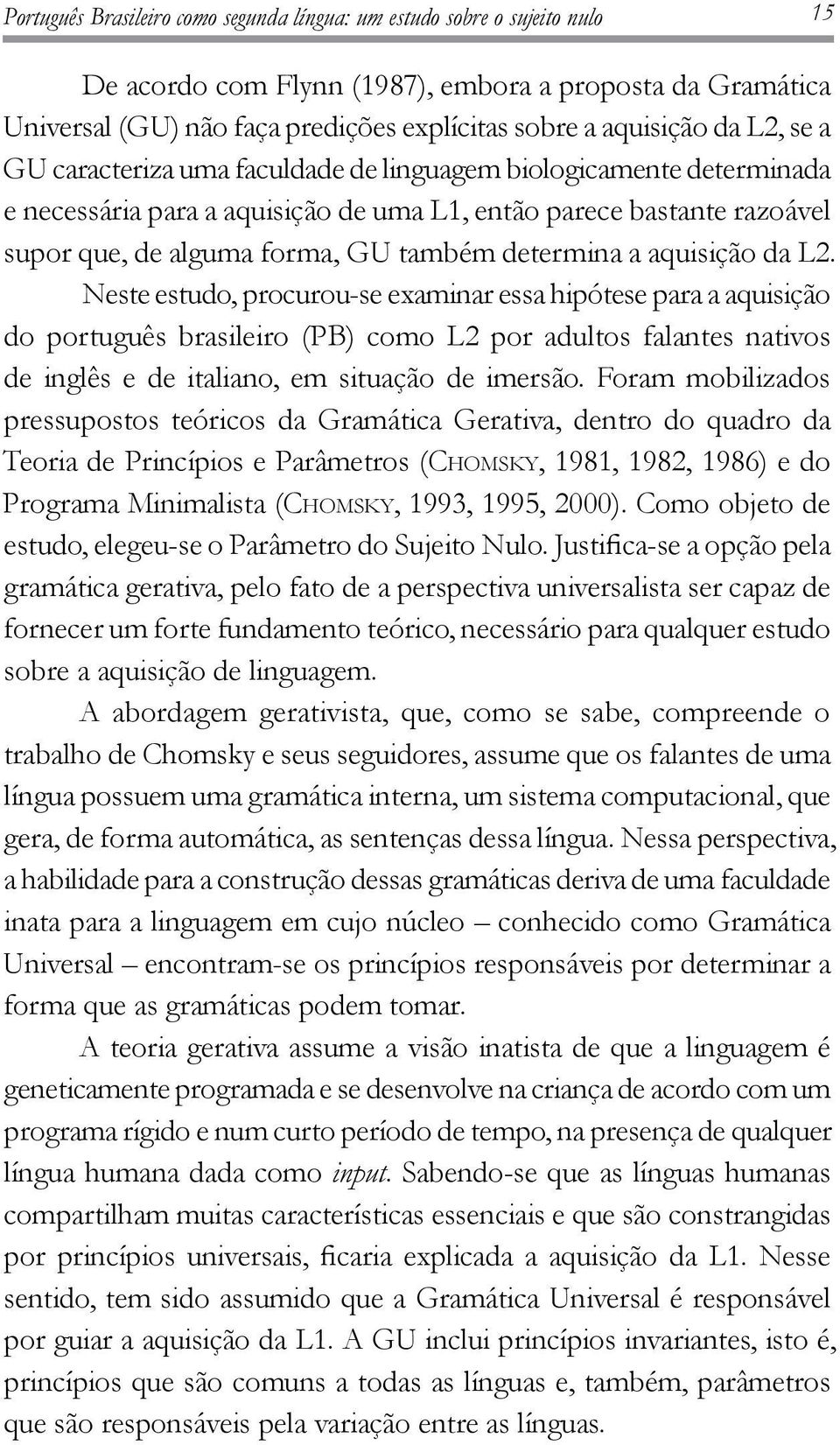 Português Brasileiro como segunda língua: um estudo sobre o sujeito nulo 15

De acordo com Flynn (1987), embora a proposta da Gramática Universal (GU) não faça predições explícitas sobre a aquisição da L2, se a GU caracteriza uma faculdade de linguagem biologicamente determinada e necessária para a aquisição de uma L1, então parece bastante razoável supor que, de alguma forma, GU também determina a aquisição da L2.

Neste estudo, procurou-se examinar essa hipótese para a aquisição do português brasileiro (PB) como L2 por adultos falantes nativos de inglês e de italiano, em situação de imersão. Foram mobilizados pressupostos teóricos da Gramática Gerativa, dentro do quadro da Teoria de Princípios e Parâmetros (CHOMSKY, 1981, 1982, 1986) e do Programa Minimalista (CHOMSKY, 1993, 1995, 2000). Como objeto de estudo, elegeu-se o Parâmetro do Sujeito Nulo. Justifica-se a opção pela gramática gerativa, pelo fato de a perspectiva universalista ser capaz de fornecer um forte fundamento teórico, necessário para qualquer estudo sobre a aquisição de linguagem.

A abordagem gerativista, que, como se sabe, compreende o trabalho de Chomsky e seus seguidores, assume que os falantes de uma língua possuem uma gramática interna, um sistema computacional, que gera, de forma automática, as sentenças dessa língua. Nessa perspectiva, a habilidade para a construção dessas gramáticas deriva de uma faculdade inata para a linguagem em cujo núcleo – conhecido como Gramática Universal – encontram-se os princípios responsáveis por determinar a forma que as gramáticas podem tomar.

A teoria gerativa assume a visão inatista de que a linguagem é geneticamente programada e se desenvolve na criança de acordo com um programa rígido e num curto período de tempo, na presença de qualquer língua humana dada como input. Sabendo-se que as línguas humanas compartilham muitas características essenciais e que são constrangidas por princípios universais, ficaria explicada a aquisição da L1. Nesse sentido, tem sido assumido que a Gramática Universal é responsável por guiar a aquisição da L1. A GU inclui princípios invariantes, isto é, princípios que são comuns a todas as línguas e, também, parâmetros que são responsáveis pela variação entre as línguas.